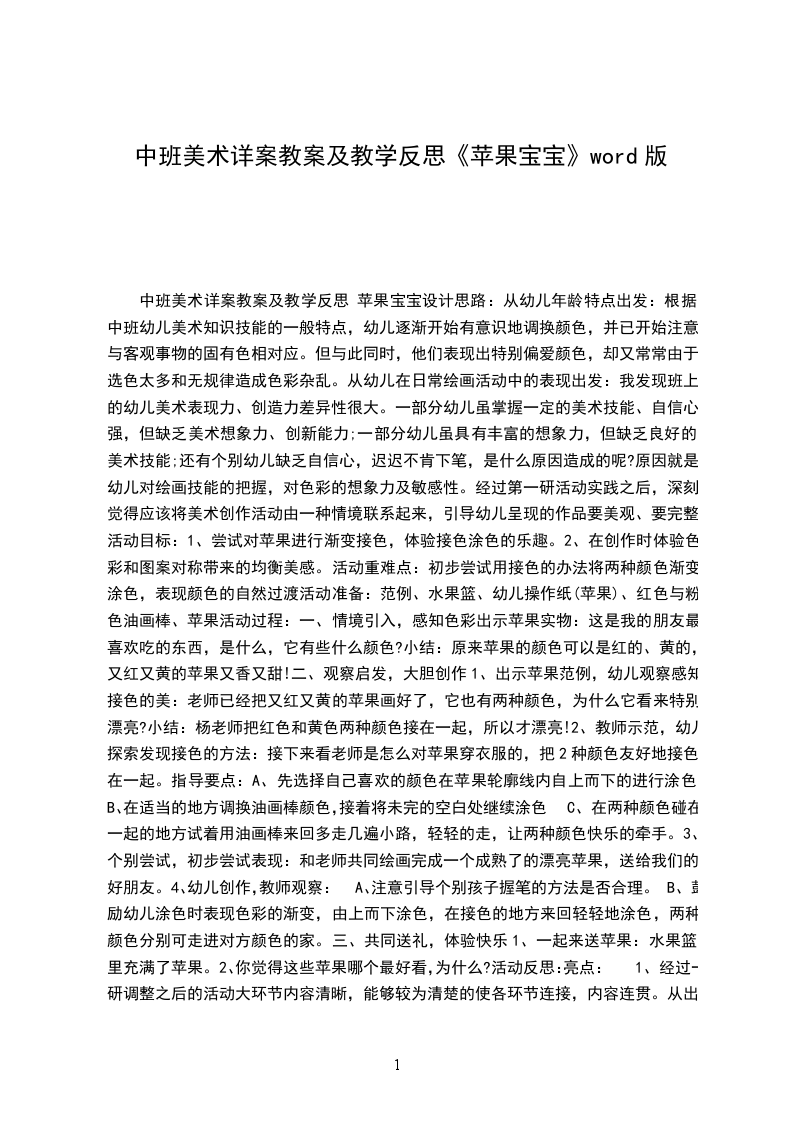 中班美术详案教案及教学反思《苹果宝宝》word 版

中班美术详案教案及教学反思 苹果宝宝设计思路：从幼儿年龄特点出发：根据中班幼儿美术知识技能的一般特点，幼儿逐渐开始有意识地调换颜色，并已开始注意与客观事物的固有色相对应。但与此同时，他们表现出特别偏爱颜色，却又常常由于选色太多和无规律造成色彩杂乱。从幼儿在日常绘画活动中的表现出发：我发现班上的幼儿美术表现力、创造力差异性很大。一部分幼儿虽掌握一定的美术技能、自信心强，但缺乏美术想象力、创新能力;一部分幼儿虽具有丰富的想象力，但缺乏良好的美术技能;还有个别幼儿缺乏自信心，迟迟不肯下笔，是什么原因造成的呢?原因就是幼儿对绘画技能的把握，对色彩的想象力及敏感性。经过第一研活动实践之后，深刻觉得应该将美术创作活动由一种情境联系起来，引导幼儿呈现的作品要美观、要完整活动目标：1、尝试对苹果进行渐变接色，体验接色涂色的乐趣。2、在创作时体验色彩和图案对称带来的均衡美感。活动重难点：初步尝试用接色的办法将两种颜色渐变涂色，表现颜色的自然过渡活动准备：范例、水果篮、幼儿操作纸(苹果)、红色与粉色油画棒、苹果活动过程：一、情境引入，感知色彩出示苹果实物：这是我的朋友最喜欢吃的东西，是什么，它有些什么颜色?小结：原来苹果的颜色可以是红的、黄的，又红又黄的苹果又香又甜!二、观察启发，大胆创作 1、出示苹果范例，幼儿观察感知接色的美：老师已经把又红又黄的苹果画好了，它也有两种颜色，为什么它看来特别漂亮?小结：杨老师把红色和黄色两种颜色接在一起，所以才漂亮!2、教师示范，幼儿探索发现接色的方法：接下来看老师是怎么对苹果穿衣服的，把 2 种颜色友好地接色在一起。指导要点：A、先选择自己喜欢的颜色在苹果轮廓线内自上而下的进行涂色 B、在适当的地方调换油画棒颜色，接着将未完的空白处继续涂色 C、在两种颜色碰在一起的地方试着用油画棒来回多走几遍小路，轻轻的走，让两种颜色快乐的牵手。3、个别尝试，初步尝试表现：和老师共同绘画完成一个成熟了的漂亮苹果，送给我们的好朋友。4、幼儿创作，教师观察： A、注意引导个别孩子握笔的方法是否合理。 B、鼓励幼儿涂色时表现色彩的渐变，由上而下涂色，在接色的地方来回轻轻地涂色，两种颜色分别可走进对方颜色的家。三、共同送礼，体验快乐 1、一起来送苹果：水果篮里充满了苹果。2、你觉得这些苹果哪个最好看，为什么?活动反思:亮点： 1、经过一研调整之后的活动大环节内容清晰，能够较为清楚的使各环节连接，内容连贯。从出

1